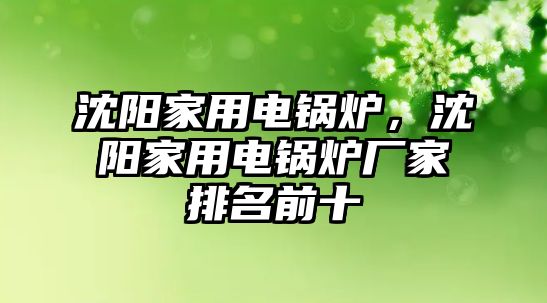 沈阳家用电锅炉，沈阳家用电锅炉厂家排名前十